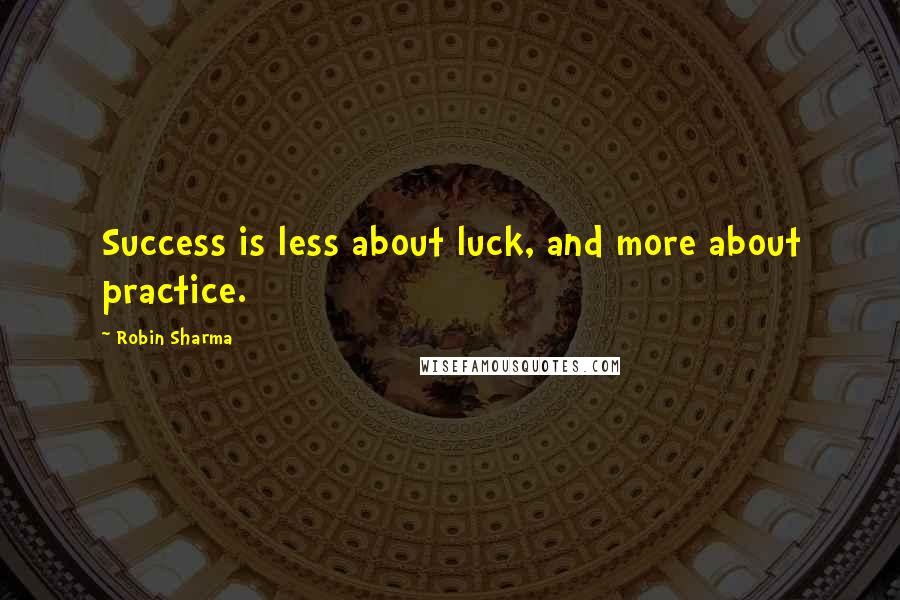 Success is less about luck, and more about practice.

~ Robin Sharma

WISEFAMOUSQUOTES.COM